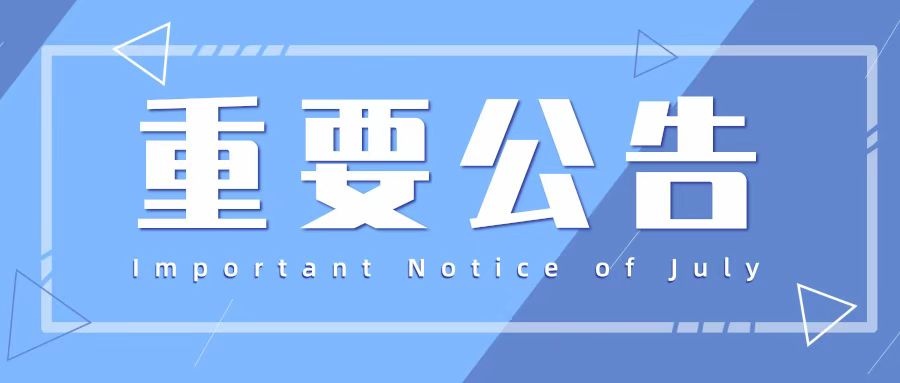 重要公告
Important Notice of July